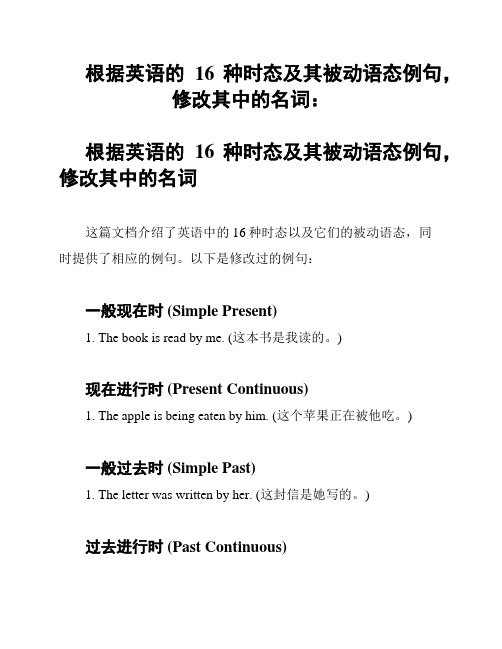 根据英语的 16 种时态及其被动语态例句，修改其中的名词：

根据英语的 16 种时态及其被动语态例句，修改其中的名词

这篇文档介绍了英语中的 16 种时态以及它们的被动语态，同时提供了相应的例句。以下是修改过的例句：

一般现在时 (Simple Present)

1. The book is read by me. (这本书是我读的。)

现在进行时 (Present Continuous)

1. The apple is being eaten by him. (这个苹果正在被他吃。)

一般过去时 (Simple Past)

1. The letter was written by her. (这封信是她写的。)

过去进行时 (Past Continuous)